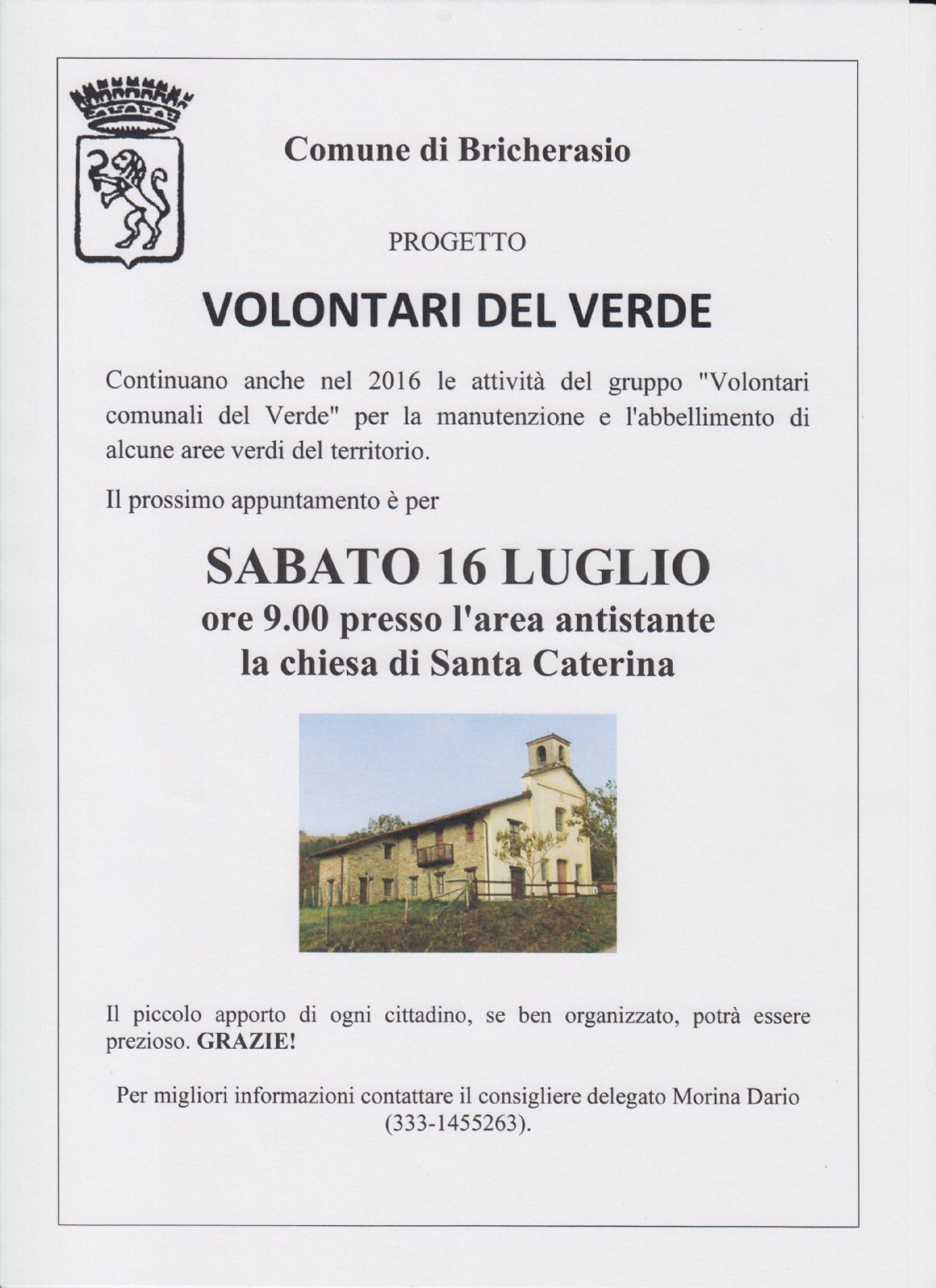 Comune di Bricherasio

PROGETTO

VOLONTARI DEL VERDE

Continuano anche nel 2016 le attività del gruppo "Volontari comunali del Verde" per la manutenzione e l'abbellimento di alcune aree verdi del territorio.

Il prossimo appuntamento è per

SABATO 16 LUGLIO
ore 9.00 presso l'area antistante la chiesa di Santa Caterina

Il piccolo apporto di ogni cittadino, se ben organizzato, potrà essere prezioso. GRAZIE!

Per migliori informazioni contattare il consigliere delegato Morina Dario (333-1455263).